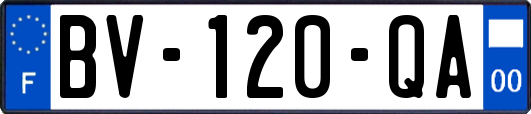 F
BV-120-QA
00